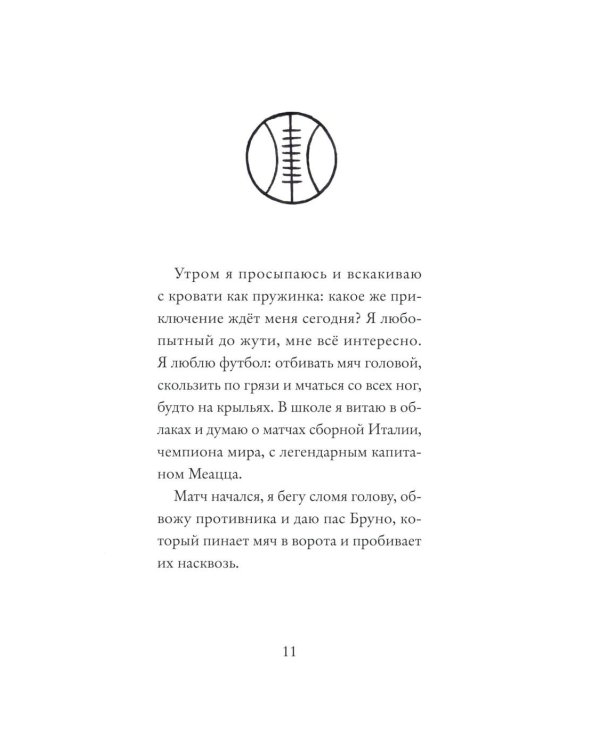 Утром я просыпаюсь и вскакиваю с кровати как пружинка: какое же приключение ждёт меня сегодня? Я любопытный до жути, мне всё интересно. Я люблю футбол: отбивать мяч головой, скользить по грязи и мчаться со всех ног, будто на крыльях. В школе я витаю в облаках и думаю о матчах сборной Италии, чемпиона мира, с легендарным капитаном Меацца.

Матч начался, я бегу сломя голову, обвожу противника и даю пас Бруно, который пинает мяч в ворота и пробивает их насквозь.

11